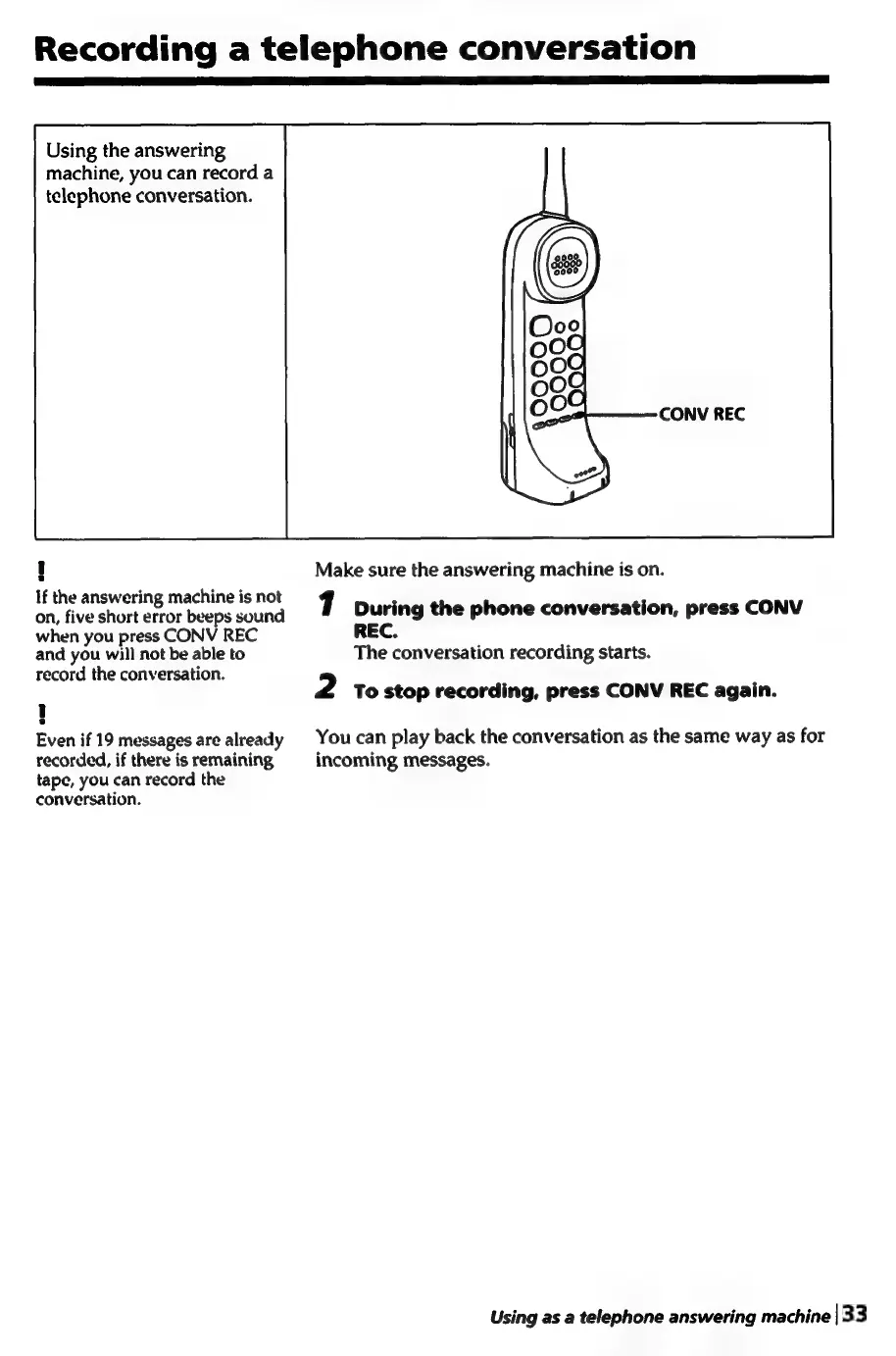 Recording a telephone conversation

Using the answering machine, you can record a telephone conversation.

CONV REC

!
If the answering machine is not on, five short error beeps sound when you press CONV REC and you will not be able to record the conversation.

!
Even if 19 messages are already recorded, if there is remaining tape, you can record the conversation.

Make sure the answering machine is on.

1 During the phone conversation, press CONV REC.
The conversation recording starts.

2 To stop recording, press CONV REC again.

You can play back the conversation as the same way as for incoming messages.

Using as a telephone answering machine | 33